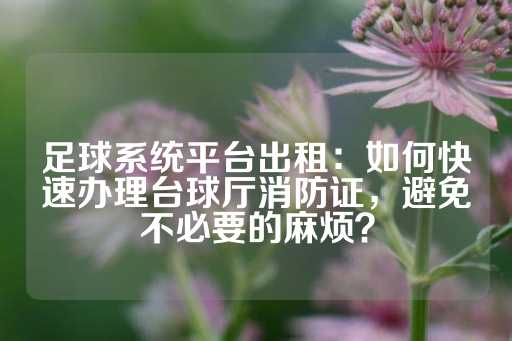 足球系统平台出租：如何快速办理台球厅消防证，避免不必要的麻烦？